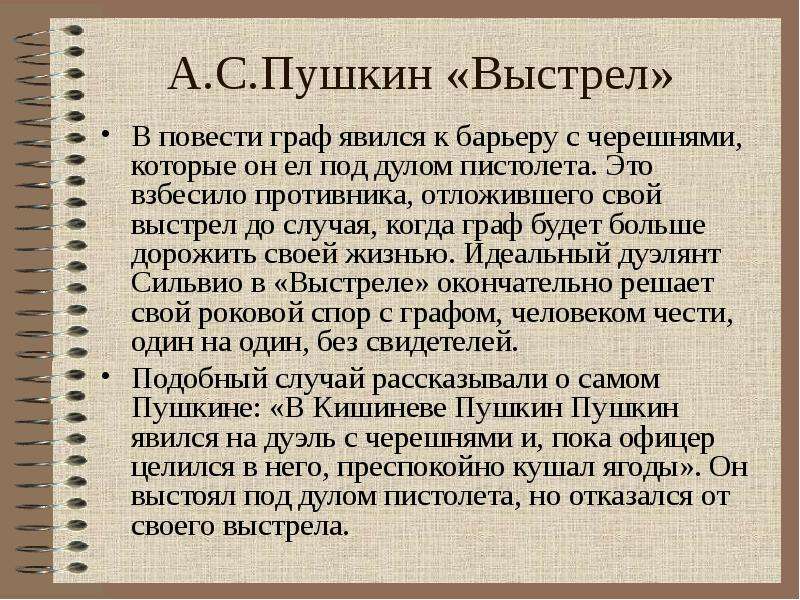 А.С.Пушкин «Выстрел»

• В повести граф явился к барьеру с черешнями, которые он ел под дулом пистолета. Это взбесило противника, отложившего свой выстрел до случая, когда граф будет больше дорожить своей жизнью. Идеальный дуэлянт Сильвио в «Выстреле» окончательно решает свой роковой спор с графом, человеком чести, один на один, без свидетелей.

• Подобный случай рассказывали о самом Пушкине: «В Кишиневе Пушкин Пушкин явился на дуэль с черешнями и, пока офицер целился в него, преспокойно кушал ягоды». Он выстоял под дулом пистолета, но отказался от своего выстрела.